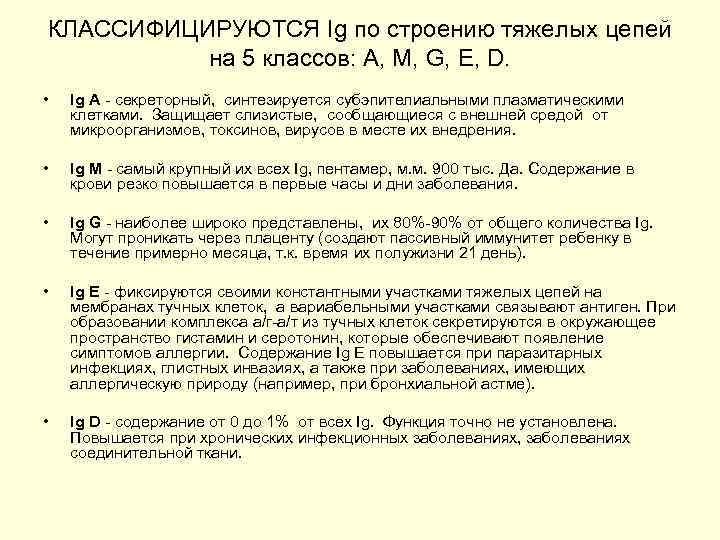 КЛАССИФИЦИРУЮТСЯ Ig по строению тяжелых цепей на 5 классов: A, M, G, E, D.

• Ig A - секреторный, синтезируется субэпителиальными плазматическими клетками. Защищает слизистые, сообщающиеся с внешней средой от микроорганизмов, токсинов, вирусов в месте их внедрения.

• Ig M - самый крупный их всех Ig, пентамер, м.м. 900 тыс. Да. Содержание в крови резко повышается в первые часы и дни заболевания.

• Ig G - наиболее широко представлены, их 80%-90% от общего количества Ig. Могут проникать через плаценту (создают пассивный иммунитет ребенку в течение примерно месяца, т.к. время их полужизни 21 день).

• Ig E - фиксируются своими константными участками тяжелых цепей на мембранах тучных клеток, а вариабельными участками связывают антиген. При образовании комплекса а/г-а/т из тучных клеток секретируются в окружающее пространство гистамин и серотонин, которые обеспечивают появление симптомов аллергии. Содержание Ig E повышается при паразитарных инфекциях, глистных инвазиях, а также при заболеваниях, имеющих аллергическую природу (например, при бронхиальной астме).

• Ig D - содержание от 0 до 1% от всех Ig. Функция точно не установлена. Повышается при хронических инфекционных заболеваниях, заболеваниях соединительной ткани.